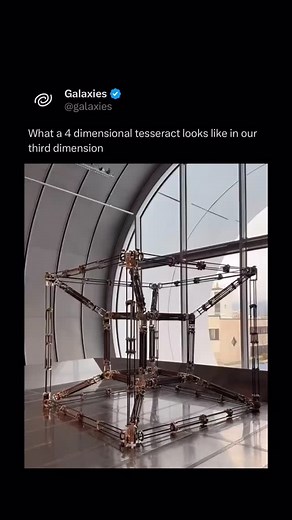 Galaxies
@galaxies

What a 4 dimensional tesseract looks like in our third dimension